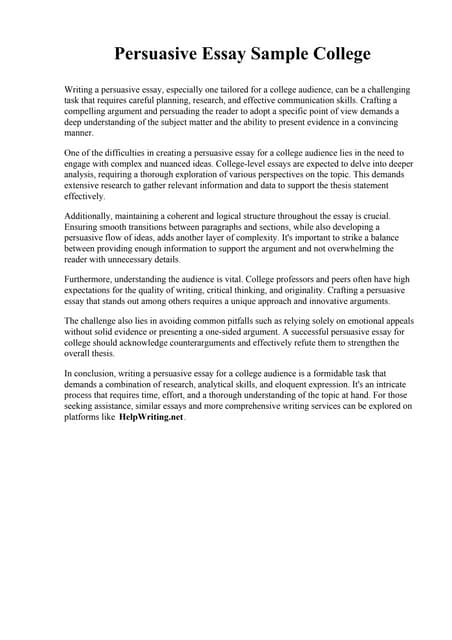 Persuasive Essay Sample College

Writing a persuasive essay, especially one tailored for a college audience, can be a challenging task that requires careful planning, research, and effective communication skills. Crafting a compelling argument and persuading the reader to adopt a specific point of view demands a deep understanding of the subject matter and the ability to present evidence in a convincing manner.

One of the difficulties in creating a persuasive essay for a college audience lies in the need to engage with complex and nuanced ideas. College-level essays are expected to delve into deeper analysis, requiring a thorough exploration of various perspectives on the topic. This demands extensive research to gather relevant information and data to support the thesis statement effectively.

Additionally, maintaining a coherent and logical structure throughout the essay is crucial. Ensuring smooth transitions between paragraphs and sections, while also developing a persuasive flow of ideas, adds another layer of complexity. It's important to strike a balance between providing enough information to support the argument and not overwhelming the reader with unnecessary details.

Furthermore, understanding the audience is vital. College professors and peers often have high expectations for the quality of writing, critical thinking, and originality. Crafting a persuasive essay that stands out among others requires a unique approach and innovative arguments.

The challenge also lies in avoiding common pitfalls such as relying solely on emotional appeals without solid evidence or presenting a one-sided argument. A successful persuasive essay for college should acknowledge counterarguments and effectively refute them to strengthen the overall thesis.

In conclusion, writing a persuasive essay for a college audience is a formidable task that demands a combination of research, analytical skills, and eloquent expression. It's an intricate process that requires time, effort, and a thorough understanding of the topic at hand. For those seeking assistance, similar essays and more comprehensive writing services can be explored on platforms like HelpWriting.net.